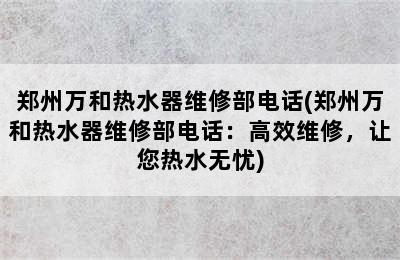 郑州万和热水器维修部电话(郑州万和热水器维修部电话：高效维修，让您热水无忧)